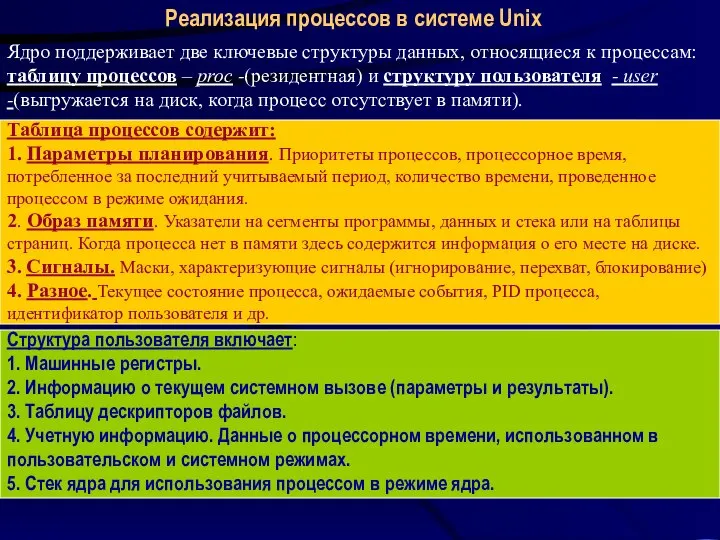 Реализация процессов в системе Unix

Ядро поддерживает две ключевые структуры данных, относящиеся к процессам: таблицу процессов – proc -(резидентная) и структуру пользователя - user -(выгружается на диск, когда процесс отсутствует в памяти).

Таблица процессов содержит:
1. Параметры планирования. Приоритеты процессов, процессорное время, потребленное за последний учитываемый период, количество времени, проведенное процессом в режиме ожидания.
2. Образ памяти. Указатели на сегменты программы, данных и стека или на таблицы страниц. Когда процесса нет в памяти здесь содержится информация о его месте на диске.
3. Сигналы. Маски, характеризующие сигналы (игнорирование, перехват, блокирование)
4. Разное. Текущее состояние процесса, ожидаемые события, PID процесса, идентификатор пользователя и др.

Структура пользователя включает:
1. Машинные регистры.
2. Информацию о текущем системном вызове (параметры и результаты).
3. Таблицу дескрипторов файлов.
4. Учетную информацию. Данные о процессорном времени, использованном в пользовательском и системном режимах.
5. Стек ядра для использования процессом в режиме ядра.